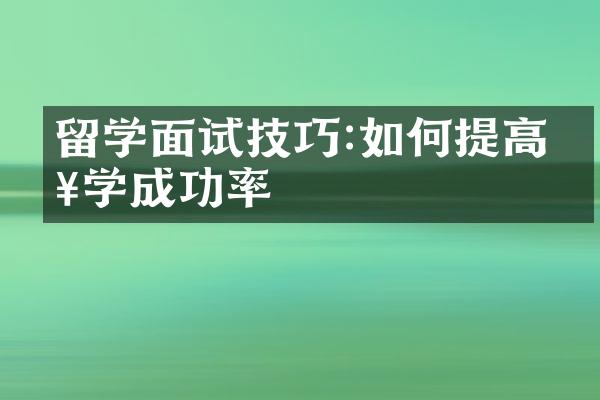 留学面试技巧:如何提高¥学成功率